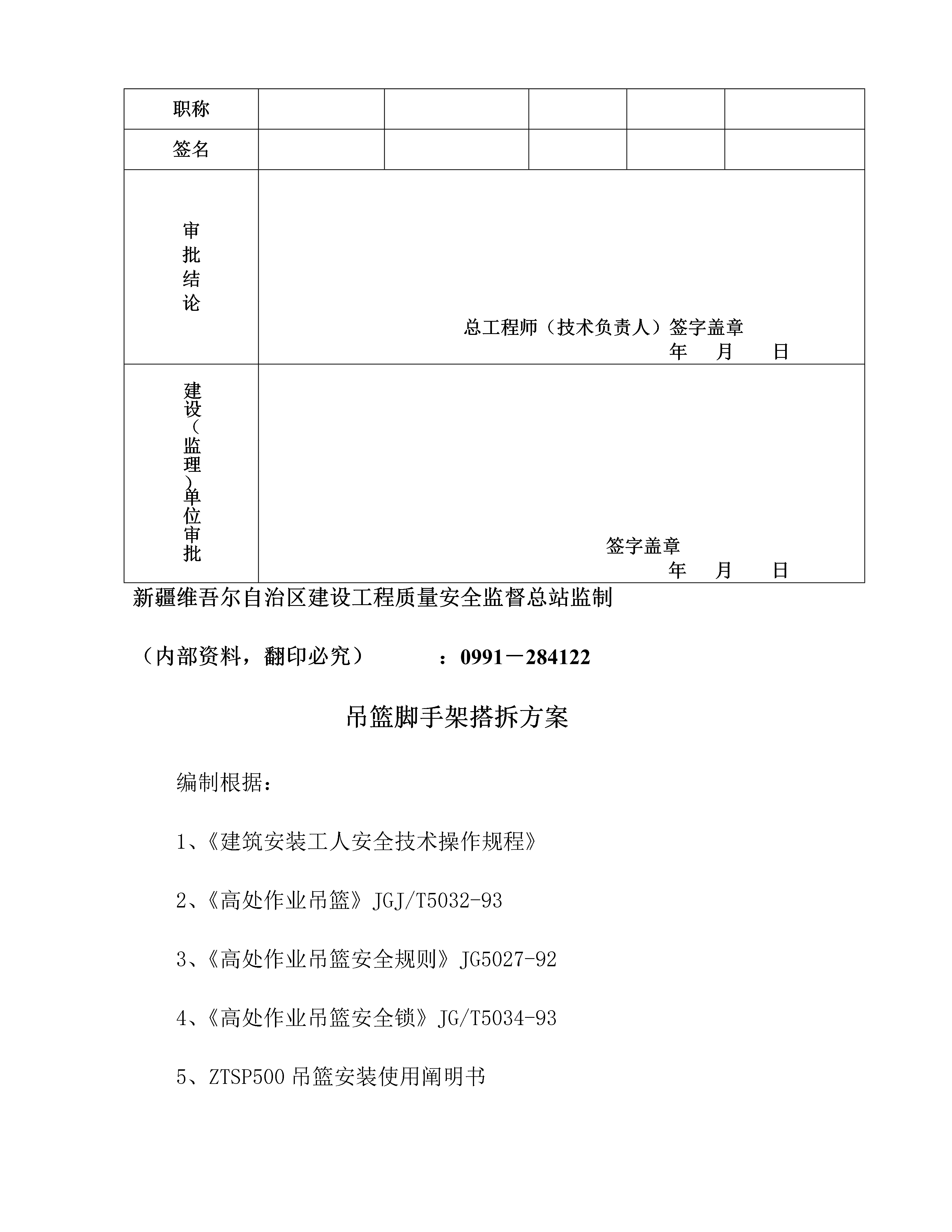 | 职称 | | | | | |
|---|---|---|---|---|---|
| 签名 | | | | | |
| 审批结论 | 总工程师（技术负责人）签字盖章 年 月 日 | | | | |
| 建设（监理）单位审批 | 签字盖章 年 月 日 | | | | |

新疆维吾尔自治区建设工程质量安全监督总站监制

（内部资料，翻印必究） ：0991－284122

吊篮脚手架搭拆方案

编制根据：

1、《建筑安装工人安全技术操作规程》

2、《高处作业吊篮》JGJ/T5032-93

3、《高处作业吊篮安全规则》JG5027-92

4、《高处作业吊篮安全锁》JG/T5034-93

5、ZTSP500 吊篮安装使用阐明书